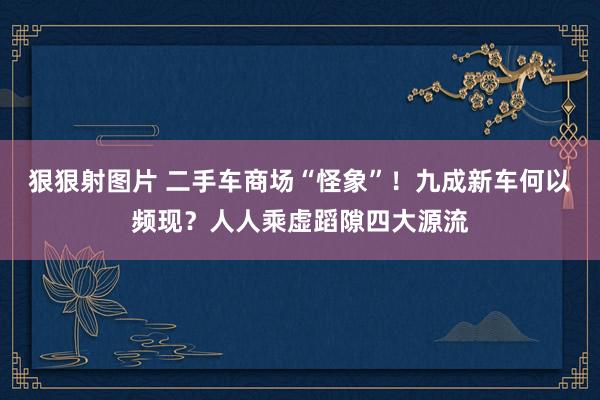 狠狠射图片 二手车商场“怪象”！九成新车何以频现？人人乘虚蹈隙四大源流